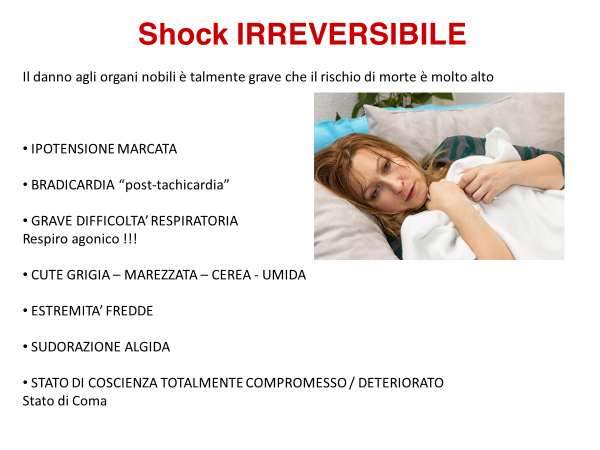 Shock IRREVERSIBILE

Il danno agli organi nobili è talmente grave che il rischio di morte è molto alto

• IPOTENSIONE MARCATA

• BRADICARDIA "post-tachicardia"

• GRAVE DIFFICOLTA' RESPIRATORIA
Respiro agonico !!!

• CUTE GRIGIA – MAREZZATA – CEREA - UMIDA

• ESTREMITA' FREDDE

• SUDORAZIONE ALGIDA

• STATO DI COSCIENZA TOTALMENTE COMPROMESSO / DETERIORATO
Stato di Coma